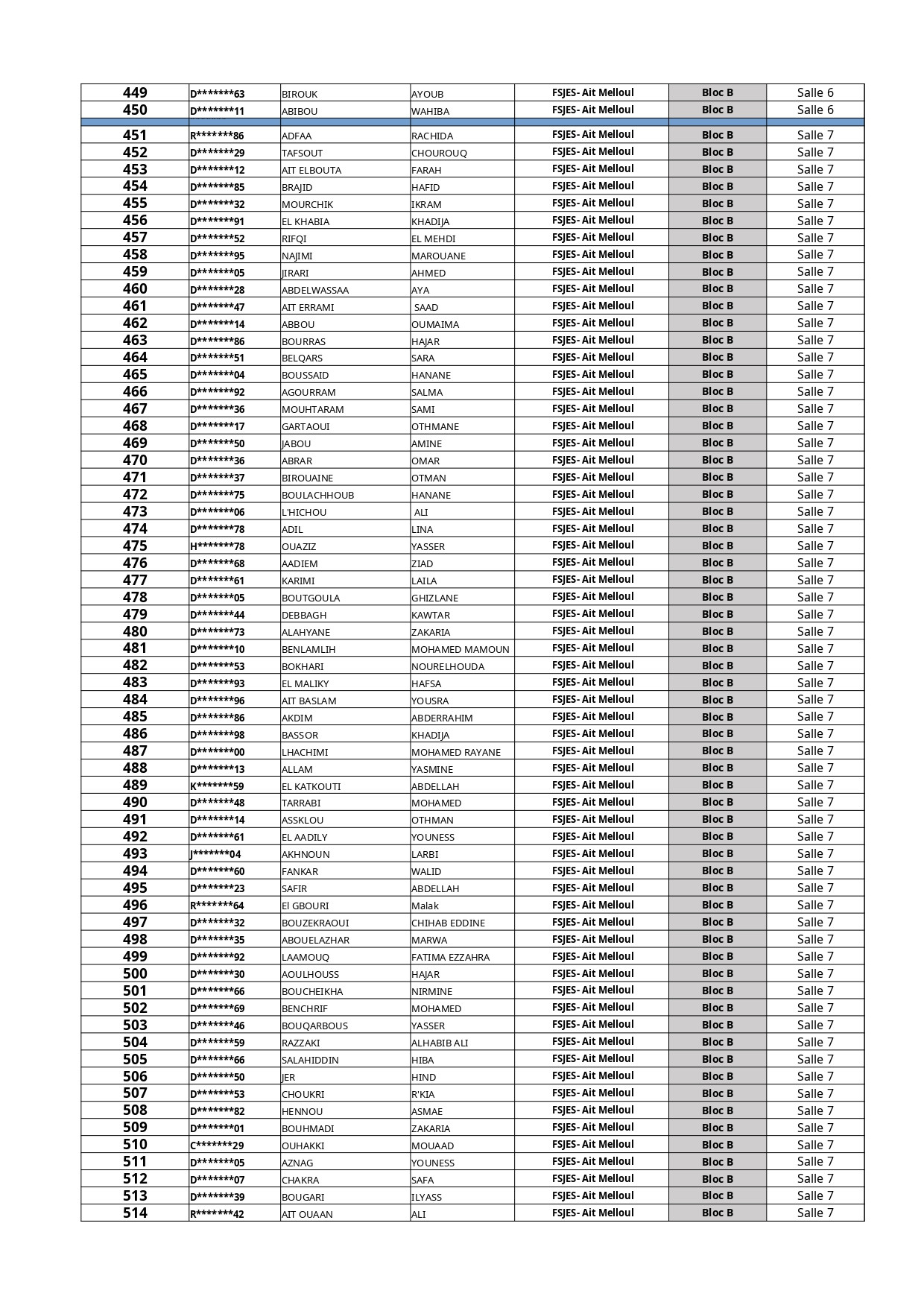 | 449 | D*******63 | BIROUK | AYOUB | FSJES- Ait Melloul | Bloc B | Salle 6 |
|---|---|---|---|---|---|---|
| 450 | D*******11 | ABIBOU | WAHIBA | FSJES- Ait Melloul | Bloc B | Salle 6 |
| 451 | R*******86 | ADFAA | RACHIDA | FSJES- Ait Melloul | Bloc B | Salle 7 |
| 452 | D*******29 | TAFSOUT | CHOUROUQ | FSJES- Ait Melloul | Bloc B | Salle 7 |
| 453 | D*******12 | AIT ELBOUTA | FARAH | FSJES- Ait Melloul | Bloc B | Salle 7 |
| 454 | D*******85 | BRAJID | HAFID | FSJES- Ait Melloul | Bloc B | Salle 7 |
| 455 | D*******32 | MOURCHIK | IKRAM | FSJES- Ait Melloul | Bloc B | Salle 7 |
| 456 | D*******91 | EL KHABIA | KHADIJA | FSJES- Ait Melloul | Bloc B | Salle 7 |
| 457 | D*******52 | RIFQI | EL MEHDI | FSJES- Ait Melloul | Bloc B | Salle 7 |
| 458 | D*******95 | NAJIMI | MAROUANE | FSJES- Ait Melloul | Bloc B | Salle 7 |
| 459 | D*******05 | JIRARI | AHMED | FSJES- Ait Melloul | Bloc B | Salle 7 |
| 460 | D*******28 | ABDELWASSAA | AYA | FSJES- Ait Melloul | Bloc B | Salle 7 |
| 461 | D*******47 | AIT ERRAMI | SAAD | FSJES- Ait Melloul | Bloc B | Salle 7 |
| 462 | D*******14 | ABBOU | OUMAIMA | FSJES- Ait Melloul | Bloc B | Salle 7 |
| 463 | D*******86 | BOURRAS | HAJAR | FSJES- Ait Melloul | Bloc B | Salle 7 |
| 464 | D*******51 | BELQARS | SARA | FSJES- Ait Melloul | Bloc B | Salle 7 |
| 465 | D*******04 | BOUSSAID | HANANE | FSJES- Ait Melloul | Bloc B | Salle 7 |
| 466 | D*******92 | AGOURRAM | SALMA | FSJES- Ait Melloul | Bloc B | Salle 7 |
| 467 | D*******36 | MOUHTARAM | SAMI | FSJES- Ait Melloul | Bloc B | Salle 7 |
| 468 | D*******17 | GARTAOUI | OTHMANE | FSJES- Ait Melloul | Bloc B | Salle 7 |
| 469 | D*******50 | JABOU | AMINE | FSJES- Ait Melloul | Bloc B | Salle 7 |
| 470 | D*******36 | ABRAR | OMAR | FSJES- Ait Melloul | Bloc B | Salle 7 |
| 471 | D*******37 | BIROUAINE | OTMAN | FSJES- Ait Melloul | Bloc B | Salle 7 |
| 472 | D*******75 | BOULACHHOUB | HANANE | FSJES- Ait Melloul | Bloc B | Salle 7 |
| 473 | D*******06 | L'HICHOU | ALI | FSJES- Ait Melloul | Bloc B | Salle 7 |
| 474 | D*******78 | ADIL | LINA | FSJES- Ait Melloul | Bloc B | Salle 7 |
| 475 | H*******78 | OUAZIZ | YASSER | FSJES- Ait Melloul | Bloc B | Salle 7 |
| 476 | D*******68 | AADIEM | ZIAD | FSJES- Ait Melloul | Bloc B | Salle 7 |
| 477 | D*******61 | KARIMI | LAILA | FSJES- Ait Melloul | Bloc B | Salle 7 |
| 478 | D*******05 | BOUTGOULA | GHIZLANE | FSJES- Ait Melloul | Bloc B | Salle 7 |
| 479 | D*******44 | DEBBAGH | KAWTAR | FSJES- Ait Melloul | Bloc B | Salle 7 |
| 480 | D*******73 | ALAHYANE | ZAKARIA | FSJES- Ait Melloul | Bloc B | Salle 7 |
| 481 | D*******10 | BENLAMLIH | MOHAMED MAMOUN | FSJES- Ait Melloul | Bloc B | Salle 7 |
| 482 | D*******53 | BOKHARI | NOURELHOUDA | FSJES- Ait Melloul | Bloc B | Salle 7 |
| 483 | D*******93 | EL MALIKY | HAFSA | FSJES- Ait Melloul | Bloc B | Salle 7 |
| 484 | D*******96 | AIT BASLAM | YOUSRA | FSJES- Ait Melloul | Bloc B | Salle 7 |
| 485 | D*******86 | AKDIM | ABDERRAHIM | FSJES- Ait Melloul | Bloc B | Salle 7 |
| 486 | D*******98 | BASSOR | KHADIJA | FSJES- Ait Melloul | Bloc B | Salle 7 |
| 487 | D*******00 | LHACHIMI | MOHAMED RAYANE | FSJES- Ait Melloul | Bloc B | Salle 7 |
| 488 | D*******13 | ALLAM | YASMINE | FSJES- Ait Melloul | Bloc B | Salle 7 |
| 489 | K*******59 | EL KATKOUTI | ABDELLAH | FSJES- Ait Melloul | Bloc B | Salle 7 |
| 490 | D*******48 | TARRABI | MOHAMED | FSJES- Ait Melloul | Bloc B | Salle 7 |
| 491 | D*******14 | ASSKLOU | OTHMAN | FSJES- Ait Melloul | Bloc B | Salle 7 |
| 492 | D*******61 | EL AADILY | YOUNESS | FSJES- Ait Melloul | Bloc B | Salle 7 |
| 493 | J*******04 | AKHNOUN | LARBI | FSJES- Ait Melloul | Bloc B | Salle 7 |
| 494 | D*******60 | FANKAR | WALID | FSJES- Ait Melloul | Bloc B | Salle 7 |
| 495 | D*******23 | SAFIR | ABDELLAH | FSJES- Ait Melloul | Bloc B | Salle 7 |
| 496 | R*******64 | El GBOURI | Malak | FSJES- Ait Melloul | Bloc B | Salle 7 |
| 497 | D*******32 | BOUZEKRAOUI | CHIHAB EDDINE | FSJES- Ait Melloul | Bloc B | Salle 7 |
| 498 | D*******35 | ABOUELAZHAR | MARWA | FSJES- Ait Melloul | Bloc B | Salle 7 |
| 499 | D*******92 | LAAMOUQ | FATIMA EZZAHRA | FSJES- Ait Melloul | Bloc B | Salle 7 |
| 500 | D*******30 | AOULHOUSS | HAJAR | FSJES- Ait Melloul | Bloc B | Salle 7 |
| 501 | D*******66 | BOUCHEIKHA | NIRMINE | FSJES- Ait Melloul | Bloc B | Salle 7 |
| 502 | D*******69 | BENCHRIF | MOHAMED | FSJES- Ait Melloul | Bloc B | Salle 7 |
| 503 | D*******46 | BOUQARBOUS | YASSER | FSJES- Ait Melloul | Bloc B | Salle 7 |
| 504 | D*******59 | RAZZAKI | ALHABIB ALI | FSJES- Ait Melloul | Bloc B | Salle 7 |
| 505 | D*******66 | SALAHIDDIN | HIBA | FSJES- Ait Melloul | Bloc B | Salle 7 |
| 506 | D*******50 | JER | HIND | FSJES- Ait Melloul | Bloc B | Salle 7 |
| 507 | D*******53 | CHOUKRI | R'KIA | FSJES- Ait Melloul | Bloc B | Salle 7 |
| 508 | D*******82 | HENNOU | ASMAE | FSJES- Ait Melloul | Bloc B | Salle 7 |
| 509 | D*******01 | BOUHMADI | ZAKARIA | FSJES- Ait Melloul | Bloc B | Salle 7 |
| 510 | C*******29 | OUHAKKI | MOUAAD | FSJES- Ait Melloul | Bloc B | Salle 7 |
| 511 | D*******05 | AZNAG | YOUNESS | FSJES- Ait Melloul | Bloc B | Salle 7 |
| 512 | D*******07 | CHAKRA | SAFA | FSJES- Ait Melloul | Bloc B | Salle 7 |
| 513 | D*******39 | BOUGARI | ILYASS | FSJES- Ait Melloul | Bloc B | Salle 7 |
| 514 | R*******42 | AIT OUAAN | ALI | FSJES- Ait Melloul | Bloc B | Salle 7 |